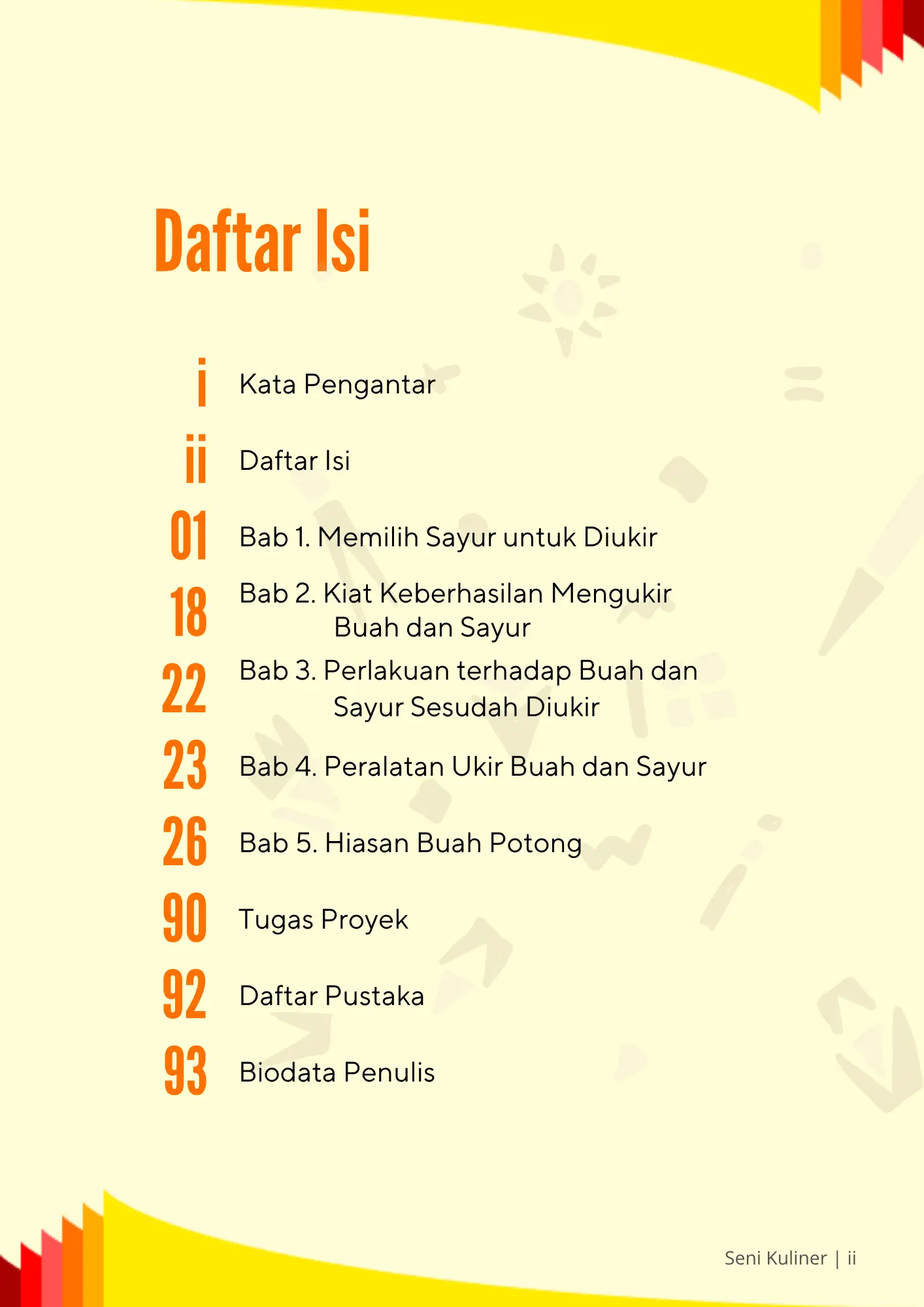 Daftar Isi

i Kata Pengantar

ii Daftar Isi

01 Bab 1. Memilih Sayur untuk Diukir

18 Bab 2. Kiat Keberhasilan Mengukir Buah dan Sayur

22 Bab 3. Perlakuan terhadap Buah dan Sayur Sesudah Diukir

23 Bab 4. Peralatan Ukir Buah dan Sayur

26 Bab 5. Hiasan Buah Potong

90 Tugas Proyek

92 Daftar Pustaka

93 Biodata Penulis

Seni Kuliner | ii